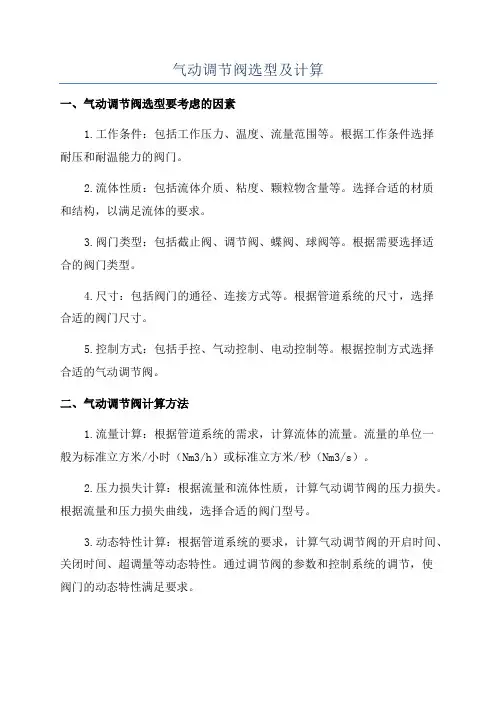 气动调节阀选型及计算

一、气动调节阀选型要考虑的因素

1.工作条件：包括工作压力、温度、流量范围等。根据工作条件选择耐压和耐温能力的阀门。

2.流体性质：包括流体介质、粘度、颗粒物含量等。选择合适的材质和结构，以满足流体的要求。

3.阀门类型：包括截止阀、调节阀、蝶阀、球阀等。根据需要选择适合的阀门类型。

4.尺寸：包括阀门的通径、连接方式等。根据管道系统的尺寸，选择合适的阀门尺寸。

5.控制方式：包括手控、气动控制、电动控制等。根据控制方式选择合适的气动调节阀。

二、气动调节阀计算方法

1.流量计算：根据管道系统的需求，计算流体的流量。流量的单位一般为标准立方米/小时（Nm3/h）或标准立方米/秒（Nm3/s）。

2.压力损失计算：根据流量和流体性质，计算气动调节阀的压力损失。根据流量和压力损失曲线，选择合适的阀门型号。

3.动态特性计算：根据管道系统的要求，计算气动调节阀的开启时间、关闭时间、超调量等动态特性。通过调节阀的参数和控制系统的调节，使阀门的动态特性满足要求。